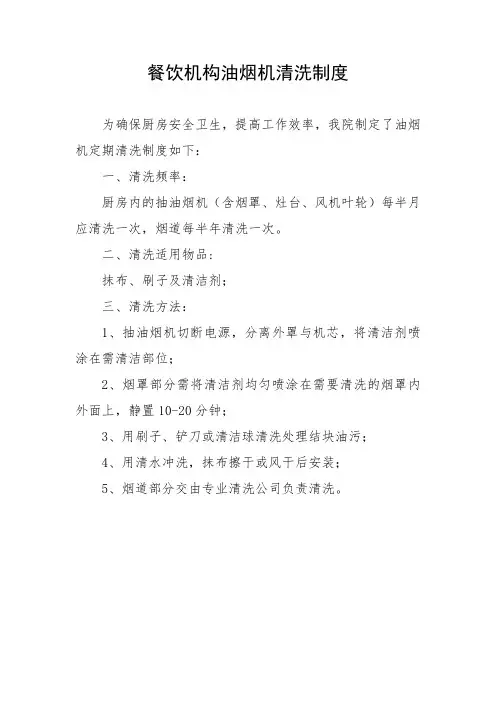 餐饮机构油烟机清洗制度

为确保厨房安全卫生，提高工作效率，我院制定了油烟机定期清洗制度如下：

一、清洗频率：

厨房内的抽油烟机（含烟罩、灶台、风机叶轮）每半月应清洗一次，烟道每半年清洗一次。

二、清洗适用物品：

抹布、刷子及清洁剂；

三、清洗方法：

1、抽油烟机切断电源，分离外罩与机芯，将清洁剂喷涂在需清洁部位；

2、烟罩部分需将清洁剂均匀喷涂在需要清洗的烟罩内外面上，静置 10-20 分钟；

3、用刷子、铲刀或清洁球清洗处理结块油污；

4、用清水冲洗，抹布擦干或风干后安装；

5、烟道部分交由专业清洗公司负责清洗。